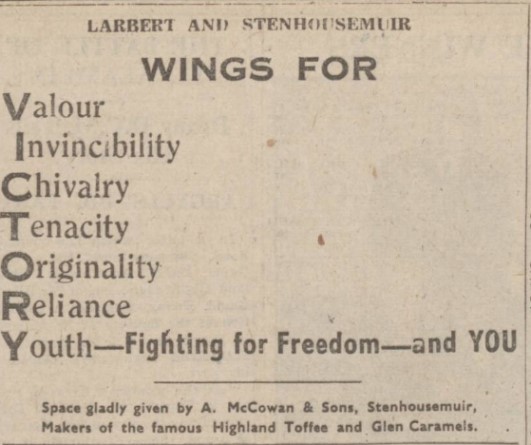 LARBERT AND STENHOUSEMUIR

WINGS FOR

Valour
Invincibility
Chivalry
Tenacity
Originality
Reliance
Youth—Fighting for Freedom—and YOU

Space gladly given by A. McCowan & Sons, Stenhousemuir, Makers of the famous Highland Toffee and Glen Caramels.